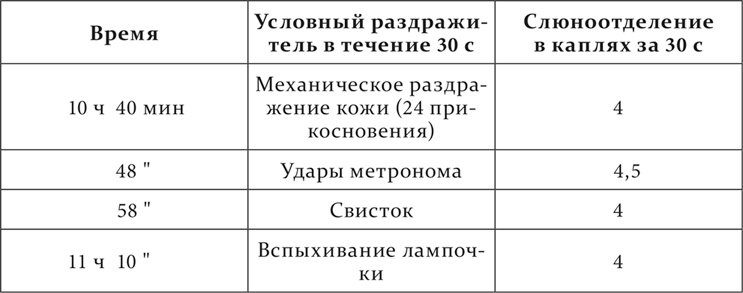 | Время | Условный раздражитель в течение 30 с | Слюноотделение в каплях за 30 с |
|---|---|---|
| 10 ч 40 мин | Механическое раздражение кожи (24 прикосновения) | 4 |
| 48 " | Удары метронома | 4,5 |
| 58 " | Свисток | 4 |
| 11 ч 10 " | Вспыхивание лампочки | 4 |